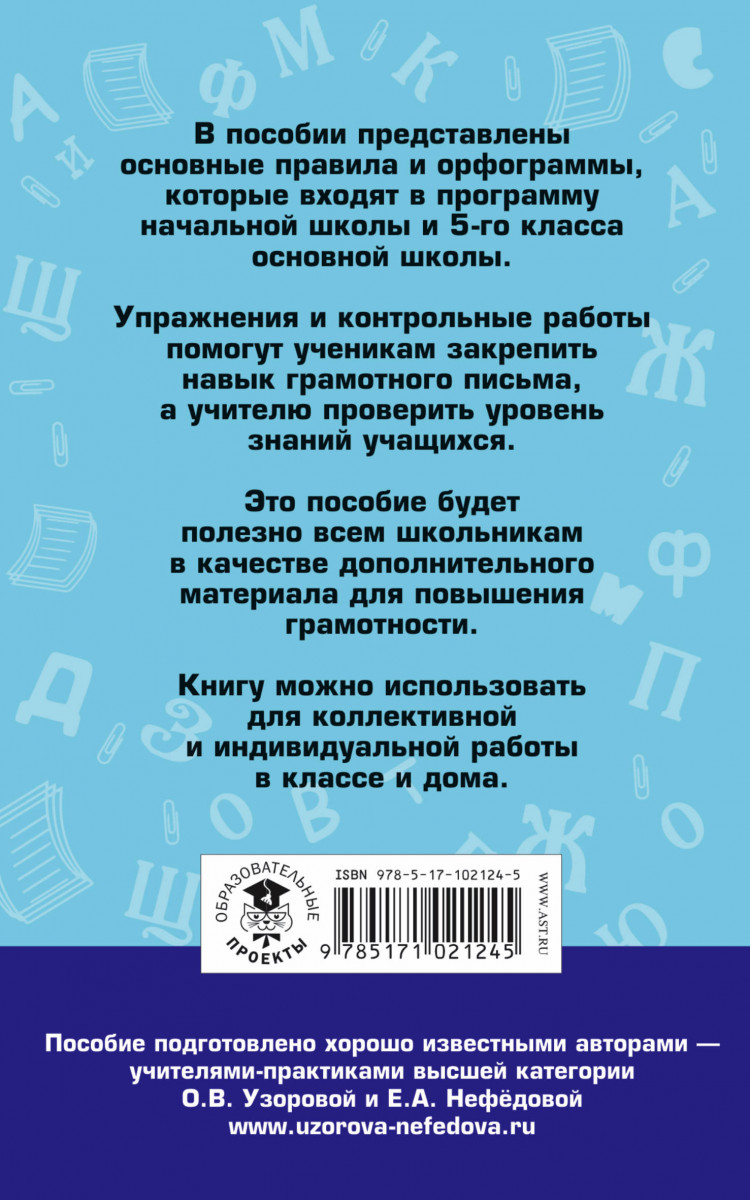 В пособии представлены основные правила и орфограммы, которые входят в программу начальной школы и 5-го класса основной школы.

Упражнения и контрольные работы помогут ученикам закрепить навык грамотного письма, а учителю проверить уровень знаний учащихся.

Это пособие будет полезно всем школьникам в качестве дополнительного материала для повышения грамотности.

Книгу можно использовать для коллективной и индивидуальной работы в классе и дома.

ОБРАЗОВАТЕЛЬНЫЕ ПРОЕКТЫ

ISBN 978-5-17-102124-5

9 785171 021245

WWW.AST.RU

Пособие подготовлено хорошо известными авторами — учителями-практиками высшей категории О.В. Узоровой и Е.А. Нефёдовой www.uzorova-nefedova.ru